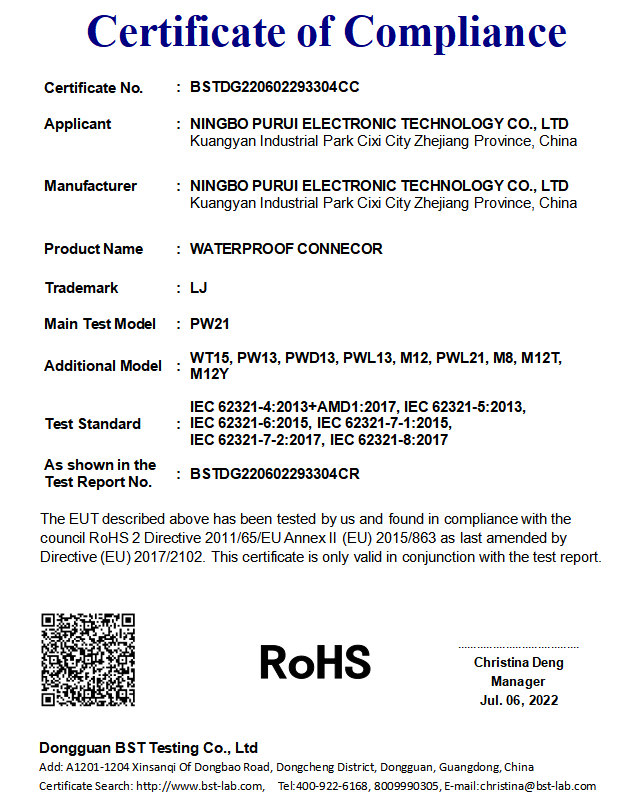 Certificate of Compliance

Certificate No. : BSTDG220602293304CC

Applicant : NINGBO PURUI ELECTRONIC TECHNOLOGY CO., LTD
Kuangyan Industrial Park Cixi City Zhejiang Province, China

Manufacturer : NINGBO PURUI ELECTRONIC TECHNOLOGY CO., LTD
Kuangyan Industrial Park Cixi City Zhejiang Province, China

Product Name : WATERPROOF CONNECOR

Trademark : LJ

Main Test Model : PW21

Additional Model : WT15, PW13, PWD13, PWL13, M12, PWL21, M8, M12T, M12Y

Test Standard : IEC 62321-4:2013+AMD1:2017, IEC 62321-5:2013, IEC 62321-6:2015, IEC 62321-7-1:2015, IEC 62321-7-2:2017, IEC 62321-8:2017

As shown in the Test Report No. : BSTDG220602293304CR

The EUT described above has been tested by us and found in compliance with the council RoHS 2 Directive 2011/65/EU Annex II (EU) 2015/863 as last amended by Directive (EU) 2017/2102. This certificate is only valid in conjunction with the test report.

RoHS

Christina Deng
Manager
Jul. 06, 2022

Dongguan BST Testing Co., Ltd
Add: A1201-1204 Xinsanqi Of Dongbao Road, Dongcheng District, Dongguan, Guangdong, China
Certificate Search: http://www.bst-lab.com, Tel:400-922-6168, 8009990305, E-mail:christina@bst-lab.com